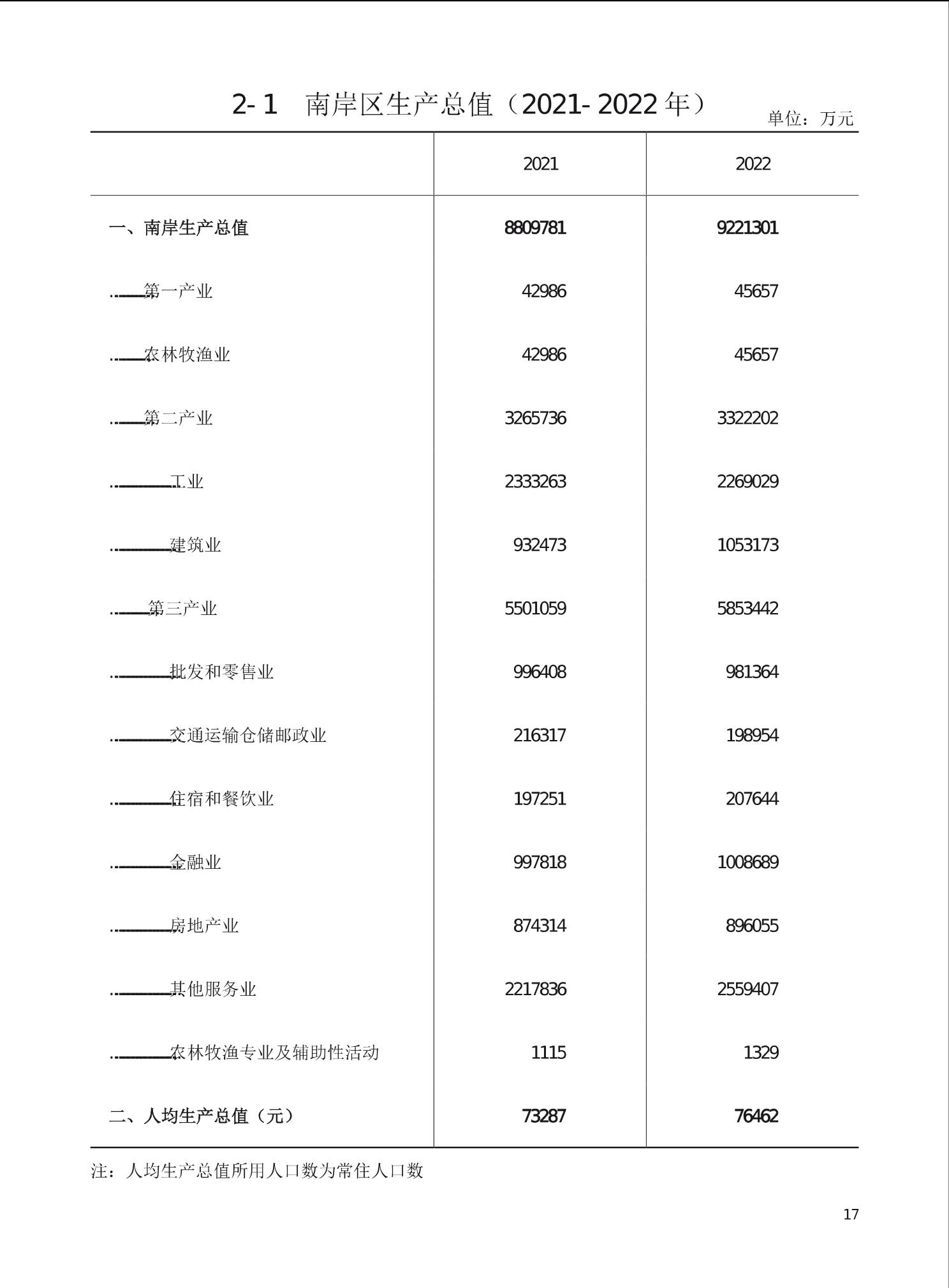 2-1 南岸区生产总值（2021-2022年）

单位：万元

| | 2021 | 2022 |
|---|---|---|
| 一、南岸生产总值 | 8809781 | 9221301 |
| 第一产业 | 42986 | 45657 |
| 农林牧渔业 | 42986 | 45657 |
| 第二产业 | 3265736 | 3322202 |
| 工业 | 2333263 | 2269029 |
| 建筑业 | 932473 | 1053173 |
| 第三产业 | 5501059 | 5853442 |
| 批发和零售业 | 996408 | 981364 |
| 交通运输仓储邮政业 | 216317 | 198954 |
| 住宿和餐饮业 | 197251 | 207644 |
| 金融业 | 997818 | 1008689 |
| 房地产业 | 874314 | 896055 |
| 其他服务业 | 2217836 | 2559407 |
| 农林牧渔专业及辅助性活动 | 1115 | 1329 |
| 二、人均生产总值（元） | 73287 | 76462 |

注：人均生产总值所用人口数为常住人口数

17